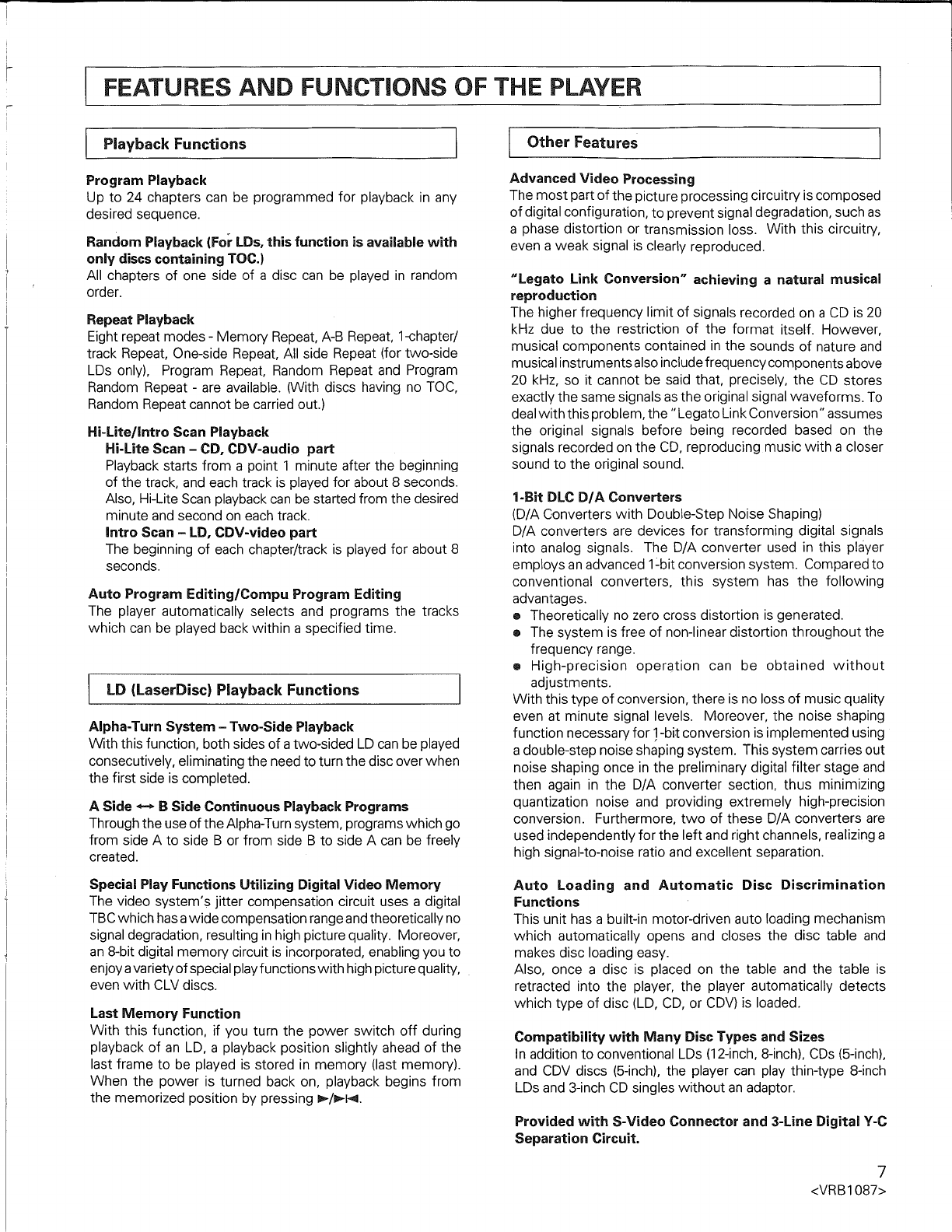 FEATURES AND FUNCTIONS OF THE PLAYER

Playback Functions

Program Playback
Up to 24 chapters can be programmed for playback in any desired sequence.

Random Playback (For LDs, this function is available with only discs containing TOC.)
All chapters of one side of a disc can be played in random order.

Repeat Playback
Eight repeat modes - Memory Repeat, A-B Repeat, 1-chapter/track Repeat, One-side Repeat, All side Repeat (for two-side LDs only), Program Repeat, Random Repeat and Program Random Repeat - are available. (With discs having no TOC, Random Repeat cannot be carried out.)

Hi-Lite/Intro Scan Playback
Hi-Lite Scan – CD, CDV-audio part
Playback starts from a point 1 minute after the beginning of the track, and each track is played for about 8 seconds. Also, Hi-Lite Scan playback can be started from the desired minute and second on each track.
Intro Scan – LD, CDV-video part
The beginning of each chapter/track is played for about 8 seconds.

Auto Program Editing/Compu Program Editing
The player automatically selects and programs the tracks which can be played back within a specified time.

LD (LaserDisc) Playback Functions

Alpha-Turn System – Two-Side Playback
With this function, both sides of a two-sided LD can be played consecutively, eliminating the need to turn the disc over when the first side is completed.

A Side ↔ B Side Continuous Playback Programs
Through the use of the Alpha-Turn system, programs which go from side A to side B or from side B to side A can be freely created.

Special Play Functions Utilizing Digital Video Memory
The video system's jitter compensation circuit uses a digital TBC which has a wide compensation range and theoretically no signal degradation, resulting in high picture quality. Moreover, an 8-bit digital memory circuit is incorporated, enabling you to enjoy a variety of special play functions with high picture quality, even with CLV discs.

Last Memory Function
With this function, if you turn the power switch off during playback of an LD, a playback position slightly ahead of the last frame to be played is stored in memory (last memory). When the power is turned back on, playback begins from the memorized position by pressing ►/►I◄.

Other Features

Advanced Video Processing
The most part of the picture processing circuitry is composed of digital configuration, to prevent signal degradation, such as a phase distortion or transmission loss. With this circuitry, even a weak signal is clearly reproduced.

"Legato Link Conversion" achieving a natural musical reproduction
The higher frequency limit of signals recorded on a CD is 20 kHz due to the restriction of the format itself. However, musical components contained in the sounds of nature and musical instruments also include frequency components above 20 kHz, so it cannot be said that, precisely, the CD stores exactly the same signals as the original signal waveforms. To deal with this problem, the "Legato Link Conversion" assumes the original signals before being recorded based on the signals recorded on the CD, reproducing music with a closer sound to the original sound.

1-Bit DLC D/A Converters
(D/A Converters with Double-Step Noise Shaping)
D/A converters are devices for transforming digital signals into analog signals. The D/A converter used in this player employs an advanced 1-bit conversion system. Compared to conventional converters, this system has the following advantages.
● Theoretically no zero cross distortion is generated.
● The system is free of non-linear distortion throughout the frequency range.
● High-precision operation can be obtained without adjustments.
With this type of conversion, there is no loss of music quality even at minute signal levels. Moreover, the noise shaping function necessary for 1-bit conversion is implemented using a double-step noise shaping system. This system carries out noise shaping once in the preliminary digital filter stage and then again in the D/A converter section, thus minimizing quantization noise and providing extremely high-precision conversion. Furthermore, two of these D/A converters are used independently for the left and right channels, realizing a high signal-to-noise ratio and excellent separation.

Auto Loading and Automatic Disc Discrimination Functions
This unit has a built-in motor-driven auto loading mechanism which automatically opens and closes the disc table and makes disc loading easy.
Also, once a disc is placed on the table and the table is retracted into the player, the player automatically detects which type of disc (LD, CD, or CDV) is loaded.

Compatibility with Many Disc Types and Sizes
In addition to conventional LDs (12-inch, 8-inch), CDs (5-inch), and CDV discs (5-inch), the player can play thin-type 8-inch LDs and 3-inch CD singles without an adaptor.

Provided with S-Video Connector and 3-Line Digital Y-C Separation Circuit.

7
<VRB1087>